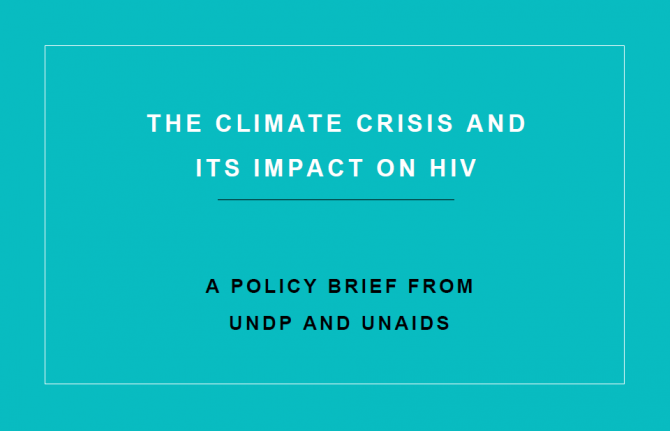 THE CLIMATE CRISIS AND ITS IMPACT ON HIV

A POLICY BRIEF FROM UNDP AND UNAIDS